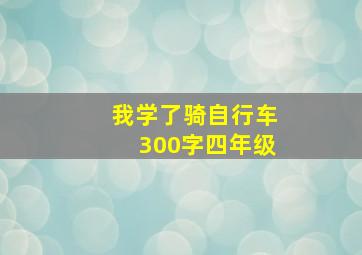 我学了骑自行车
300字四年级